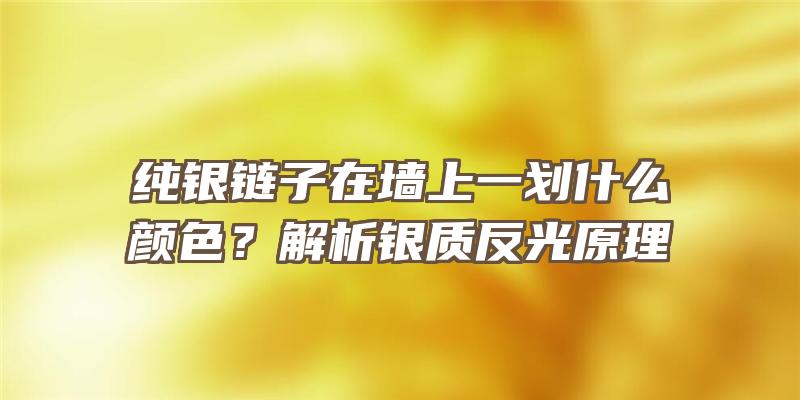 纯银链子在墙上一划什么颜色？解析银质反光原理